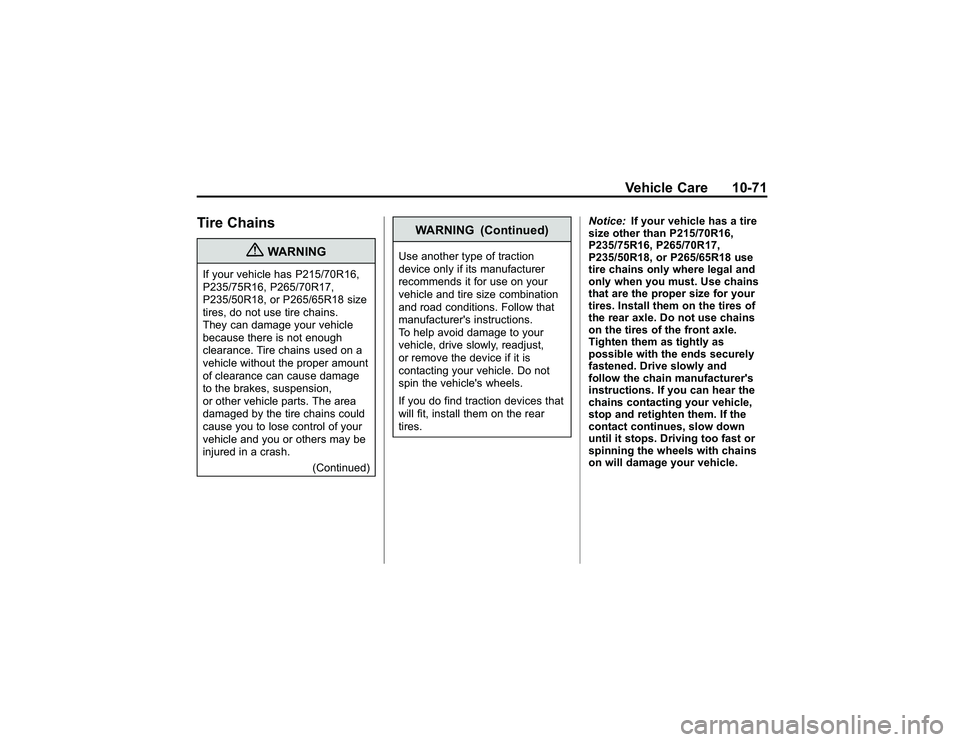 Vehicle Care 10-71

Tire Chains

WARNING

If your vehicle has P215/70R16, P235/75R16, P265/70R17, P235/50R18, or P265/65R18 size tires, do not use tire chains. They can damage your vehicle because there is not enough clearance. Tire chains used on a vehicle without the proper amount of clearance can cause damage to the brakes, suspension, or other vehicle parts. The area damaged by the tire chains could cause you to lose control of your vehicle and you or others may be injured in a crash.

(Continued)

WARNING (Continued)

Use another type of traction device only if its manufacturer recommends it for use on your vehicle and tire size combination and road conditions. Follow that manufacturer's instructions. To help avoid damage to your vehicle, drive slowly, readjust, or remove the device if it is contacting your vehicle. Do not spin the vehicle's wheels.

If you do find traction devices that will fit, install them on the rear tires.

Notice: If your vehicle has a tire size other than P215/70R16, P235/75R16, P265/70R17, P235/50R18, or P265/65R18 use tire chains only where legal and only when you must. Use chains that are the proper size for your tires. Install them on the tires of the rear axle. Do not use chains on the tires of the front axle. Tighten them as tightly as possible with the ends securely fastened. Drive slowly and follow the chain manufacturer's instructions. If you can hear the chains contacting your vehicle, stop and retighten them. If the contact continues, slow down until it stops. Driving too fast or spinning the wheels with chains on will damage your vehicle.

carmanualsonline.info